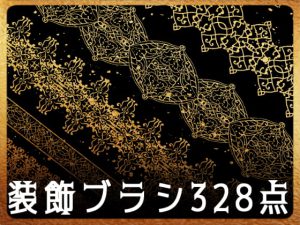 装飾ブラシ328点